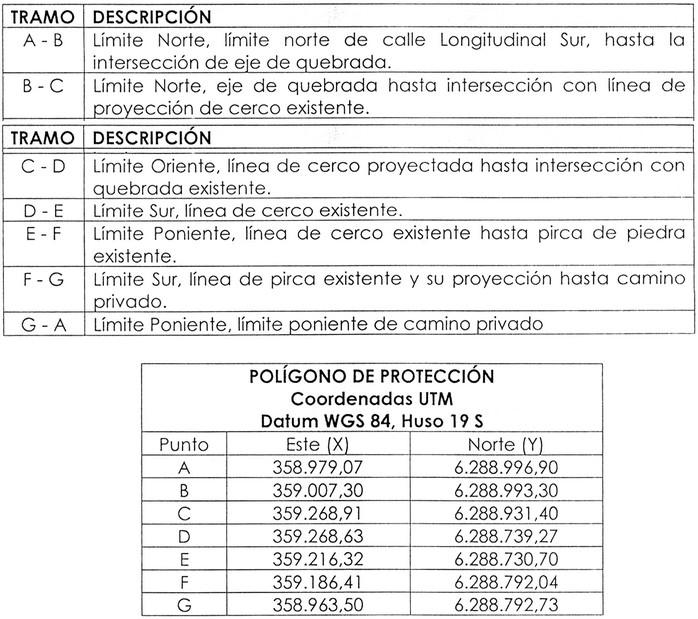 | TRAMO | DESCRIPCIÓN |
|---|---|
| A - B | Límite Norte, límite norte de calle Longitudinal Sur, hasta la intersección de eje de quebrada. |
| B - C | Límite Norte, eje de quebrada hasta intersección con línea de proyección de cerco existente. |

| TRAMO | DESCRIPCIÓN |
|---|---|
| C - D | Límite Oriente, línea de cerco proyectada hasta intersección con quebrada existente. |
| D - E | Límite Sur, línea de cerco existente. |
| E - F | Límite Poniente, línea de cerco existente hasta pirca de piedra existente. |
| F - G | Límite Sur, línea de pirca existente y su proyección hasta camino privado. |
| G - A | Límite Poniente, límite poniente de camino privado |

POLÍGONO DE PROTECCIÓN
Coordenadas UTM
Datum WGS 84, Huso 19 S

| Punto | Este (X) | Norte (Y) |
|---|---|---|
| A | 358.979,07 | 6.288.996,90 |
| B | 359.007,30 | 6.288.993,30 |
| C | 359.268,91 | 6.288.931,40 |
| D | 359.268,63 | 6.288.739,27 |
| E | 359.216,32 | 6.288.730,70 |
| F | 359.186,41 | 6.288.792,04 |
| G | 358.963,50 | 6.288.792,73 |